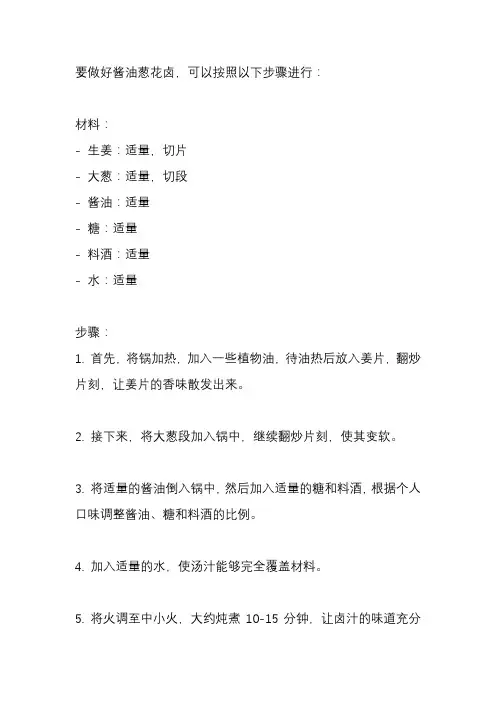 要做好酱油葱花卤，可以按照以下步骤进行：

材料：
- 生姜：适量，切片
- 大葱：适量，切段
- 酱油：适量
- 糖：适量
- 料酒：适量
- 水：适量

步骤：
1. 首先，将锅加热，加入一些植物油，待油热后放入姜片，翻炒片刻，让姜片的香味散发出来。

2. 接下来，将大葱段加入锅中，继续翻炒片刻，使其变软。

3. 将适量的酱油倒入锅中，然后加入适量的糖和料酒，根据个人口味调整酱油、糖和料酒的比例。

4. 加入适量的水，使汤汁能够完全覆盖材料。

5. 将火调至中小火，大约炖煮 10-15 分钟，让卤汁的味道充分